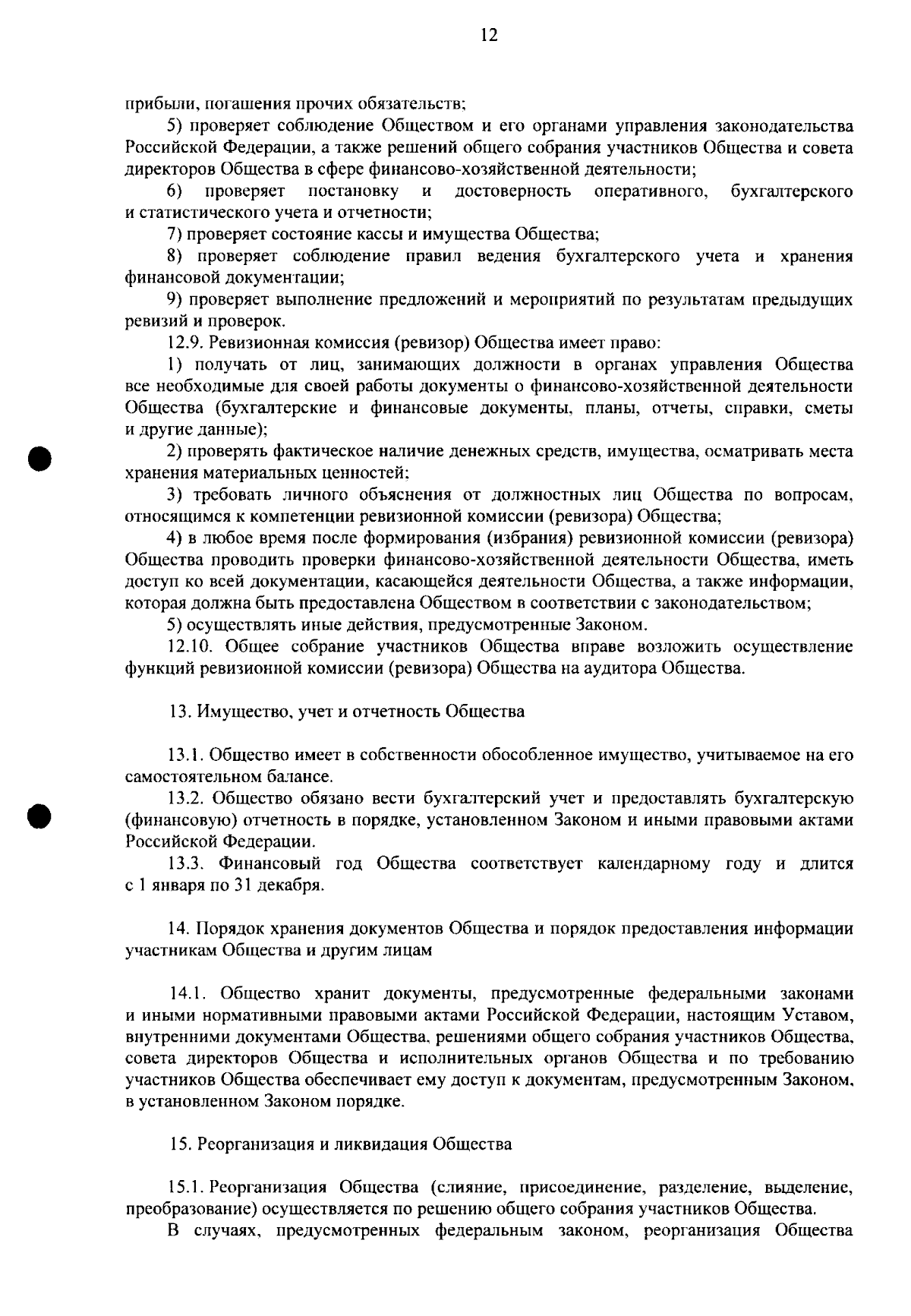 12

прибыли, погашения прочих обязательств;

5) проверяет соблюдение Обществом и его органами управления законодательства Российской Федерации, а также решений общего собрания участников Общества и совета директоров Общества в сфере финансово-хозяйственной деятельности;

6) проверяет постановку и достоверность оперативного, бухгалтерского и статистического учета и отчетности;

7) проверяет состояние кассы и имущества Общества;

8) проверяет соблюдение правил ведения бухгалтерского учета и хранения финансовой документации;

9) проверяет выполнение предложений и мероприятий по результатам предыдущих ревизий и проверок.

12.9. Ревизионная комиссия (ревизор) Общества имеет право:

1) получать от лиц, занимающих должности в органах управления Общества все необходимые для своей работы документы о финансово-хозяйственной деятельности Общества (бухгалтерские и финансовые документы, планы, отчеты, справки, сметы и другие данные);

2) проверять фактическое наличие денежных средств, имущества, осматривать места хранения материальных ценностей;

3) требовать личного объяснения от должностных лиц Общества по вопросам, относящимся к компетенции ревизионной комиссии (ревизора) Общества;

4) в любое время после формирования (избрания) ревизионной комиссии (ревизора) Общества проводить проверки финансово-хозяйственной деятельности Общества, иметь доступ ко всей документации, касающейся деятельности Общества, а также информации, которая должна быть предоставлена Обществом в соответствии с законодательством;

5) осуществлять иные действия, предусмотренные Законом.

12.10. Общее собрание участников Общества вправе возложить осуществление функций ревизионной комиссии (ревизора) Общества на аудитора Общества.

13. Имущество, учет и отчетность Общества

13.1. Общество имеет в собственности обособленное имущество, учитываемое на его самостоятельном балансе.

13.2. Общество обязано вести бухгалтерский учет и предоставлять бухгалтерскую (финансовую) отчетность в порядке, установленном Законом и иными правовыми актами Российской Федерации.

13.3. Финансовый год Общества соответствует календарному году и длится с 1 января по 31 декабря.

14. Порядок хранения документов Общества и порядок предоставления информации участникам Общества и другим лицам

14.1. Общество хранит документы, предусмотренные федеральными законами и иными нормативными правовыми актами Российской Федерации, настоящим Уставом, внутренними документами Общества, решениями общего собрания участников Общества, совета директоров Общества и исполнительных органов Общества и по требованию участников Общества обеспечивает ему доступ к документам, предусмотренным Законом, в установленном Законом порядке.

15. Реорганизация и ликвидация Общества

15.1. Реорганизация Общества (слияние, присоединение, разделение, выделение, преобразование) осуществляется по решению общего собрания участников Общества.

В случаях, предусмотренных федеральным законом, реорганизация Общества